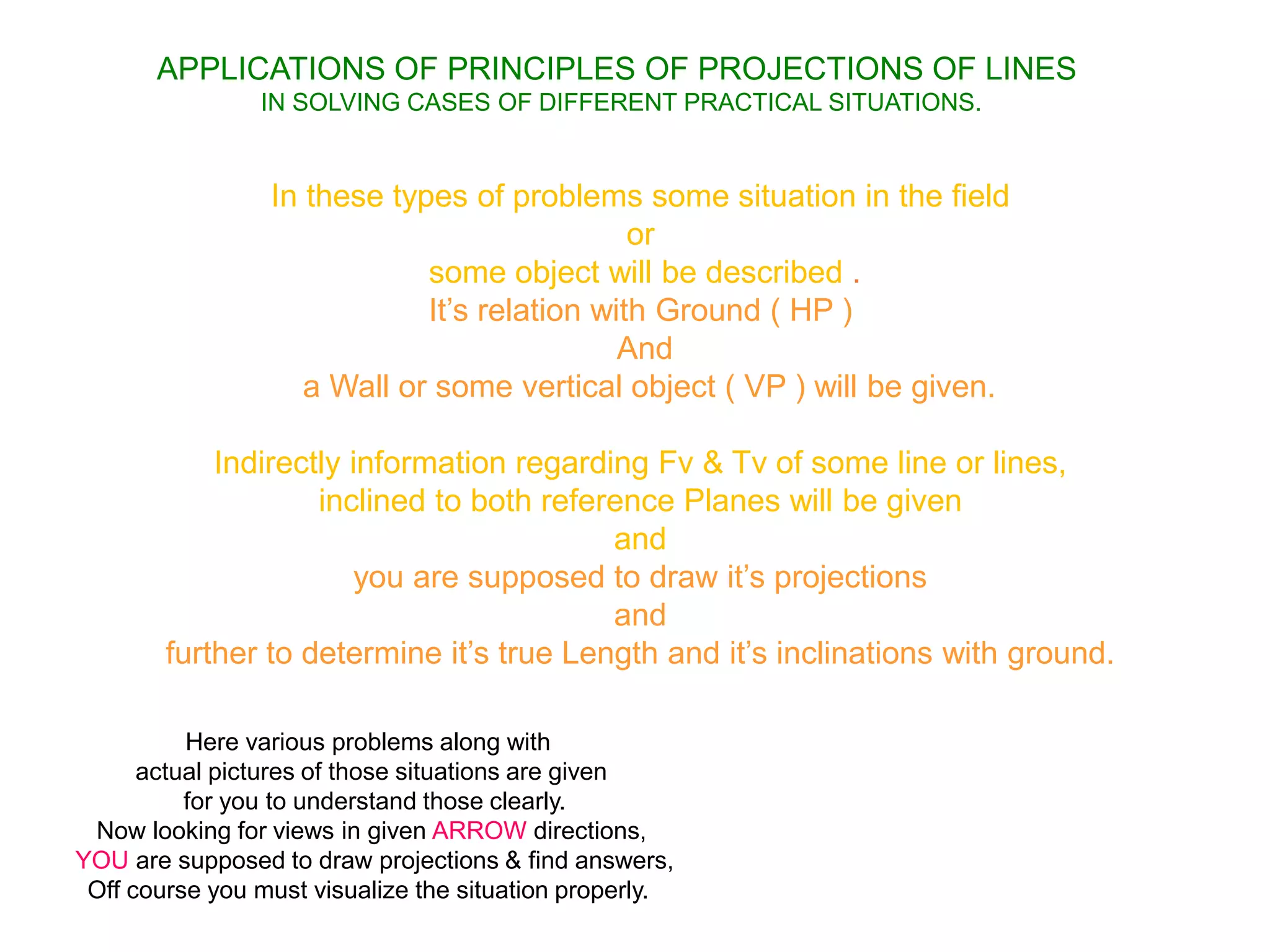 APPLICATIONS OF PRINCIPLES OF PROJECTIONS OF LINES
IN SOLVING CASES OF DIFFERENT PRACTICAL SITUATIONS.

In these types of problems some situation in the field
or
some object will be described .
It's relation with Ground ( HP )
And
a Wall or some vertical object ( VP ) will be given.

Indirectly information regarding Fv & Tv of some line or lines,
inclined to both reference Planes will be given
and
you are supposed to draw it's projections
and
further to determine it's true Length and it's inclinations with ground.

Here various problems along with
actual pictures of those situations are given
for you to understand those clearly.
Now looking for views in given ARROW directions,
YOU are supposed to draw projections & find answers,
Off course you must visualize the situation properly.